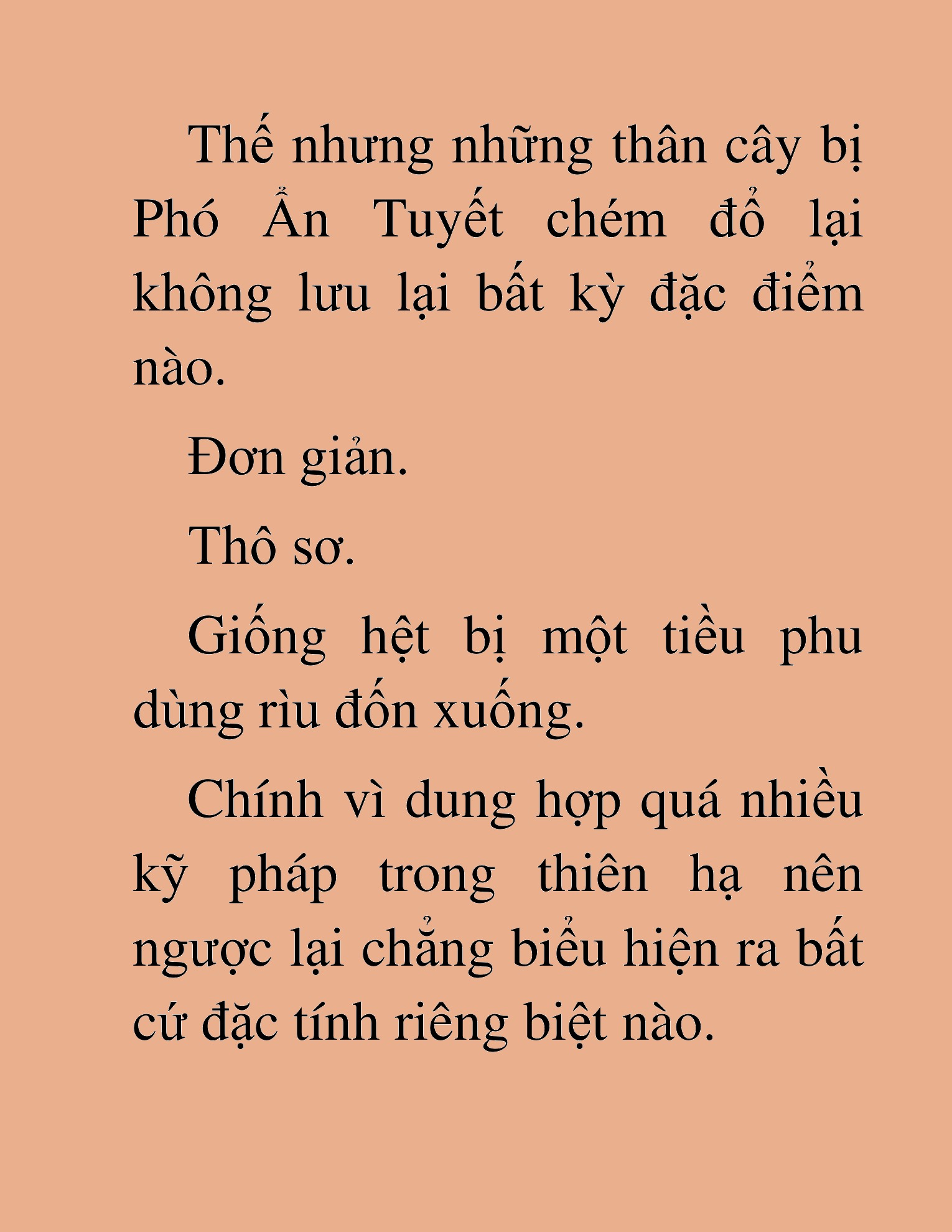 Thế nhưng những thân cây bị Phó Ẩn Tuyết chém đổ lại không lưu lại bất kỳ đặc điểm nào.

Đơn giản.

Thô sơ.

Giống hệt bị một tiều phu dùng rìu đốn xuống.

Chính vì dung hợp quá nhiều kỹ pháp trong thiên hạ nên ngược lại chẳng biểu hiện ra bất cứ đặc tính riêng biệt nào.